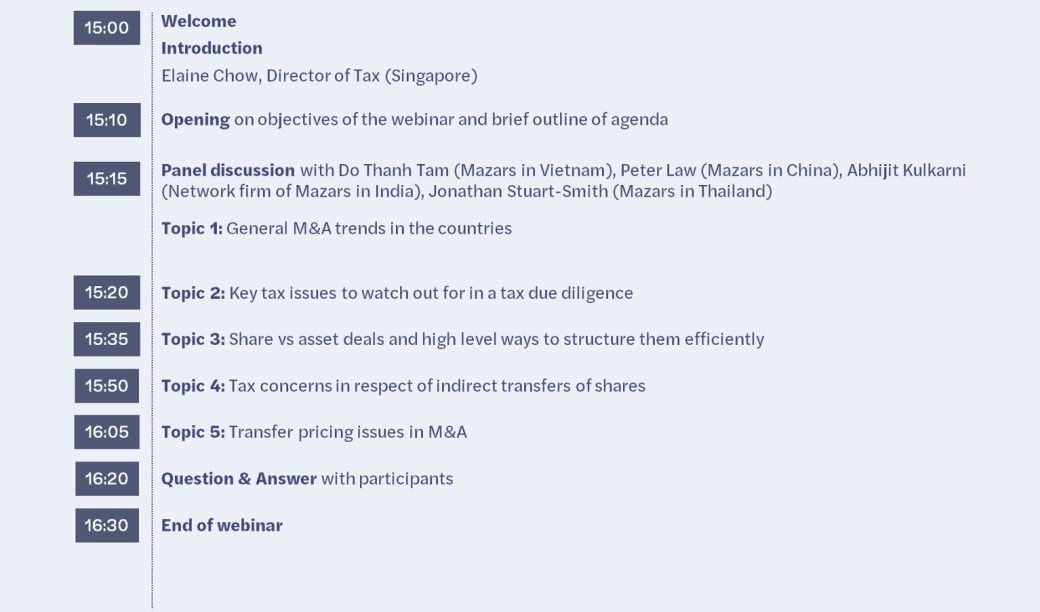 15:00

Welcome
Introduction
Elaine Chow, Director of Tax (Singapore)

15:10

Opening on objectives of the webinar and brief outline of agenda

15:15

Panel discussion with Do Thanh Tam (Mazars in Vietnam), Peter Law (Mazars in China), Abhijit Kulkarni (Network firm of Mazars in India), Jonathan Stuart-Smith (Mazars in Thailand)

Topic 1: General M&A trends in the countries

15:20

Topic 2: Key tax issues to watch out for in a tax due diligence

15:35

Topic 3: Share vs asset deals and high level ways to structure them efficiently

15:50

Topic 4: Tax concerns in respect of indirect transfers of shares

16:05

Topic 5: Transfer pricing issues in M&A

16:20

Question & Answer with participants

16:30

End of webinar